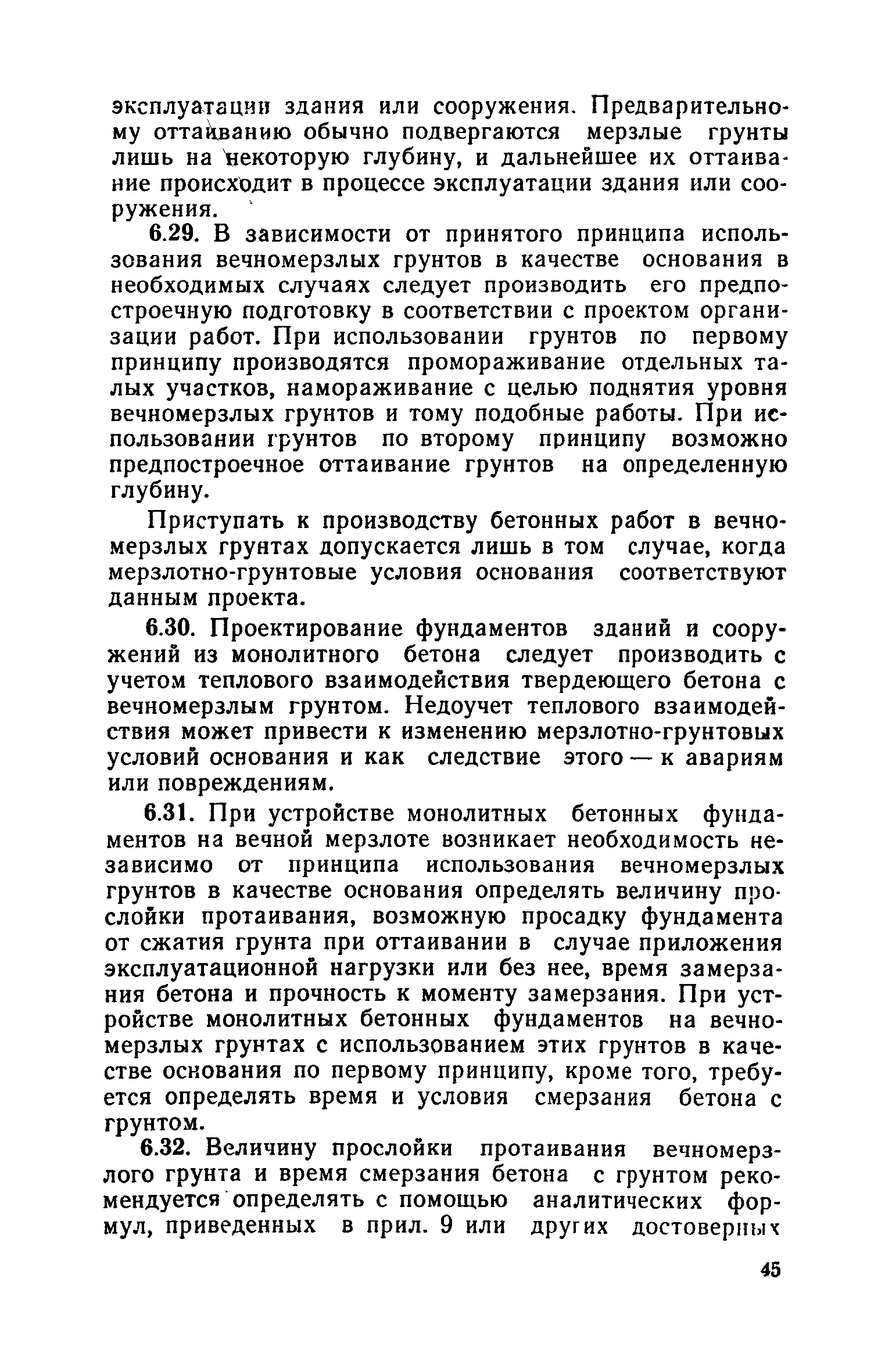 эксплуатации здания или сооружения. Предварительному оттаиванию обычно подвергаются мерзлые грунты лишь на некоторую глубину, и дальнейшее их оттаивание происходит в процессе эксплуатации здания или сооружения.

6.29. В зависимости от принятого принципа использования вечномерзлых грунтов в качестве основания в необходимых случаях следует производить его предпостроечную подготовку в соответствии с проектом организации работ. При использовании грунтов по первому принципу производятся промораживание отдельных талых участков, намораживание с целью поднятия уровня вечномерзлых грунтов и тому подобные работы. При использовании грунтов по второму принципу возможно предпостроечное оттаивание грунтов на определенную глубину.

Приступать к производству бетонных работ в вечномерзлых грунтах допускается лишь в том случае, когда мерзлотно-грунтовые условия основания соответствуют данным проекта.

6.30. Проектирование фундаментов зданий и сооружений из монолитного бетона следует производить с учетом теплового взаимодействия твердеющего бетона с вечномерзлым грунтом. Недоучет теплового взаимодействия может привести к изменению мерзлотно-грунтовых условий основания и как следствие этого — к авариям или повреждениям.

6.31. При устройстве монолитных бетонных фундаментов на вечной мерзлоте возникает необходимость независимо от принципа использования вечномерзлых грунтов в качестве основания определять величину прослойки протаивания, возможную просадку фундамента от сжатия грунта при оттаивании в случае приложения эксплуатационной нагрузки или без нее, время замерзания бетона и прочность к моменту замерзания. При устройстве монолитных бетонных фундаментов на вечномерзлых грунтах с использованием этих грунтов в качестве основания по первому принципу, кроме того, требуется определять время и условия смерзания бетона с грунтом.

6.32. Величину прослойки протаивания вечномерзлого грунта и время смерзания бетона с грунтом рекомендуется определять с помощью аналитических формул, приведенных в прил. 9 или других достоверных

45